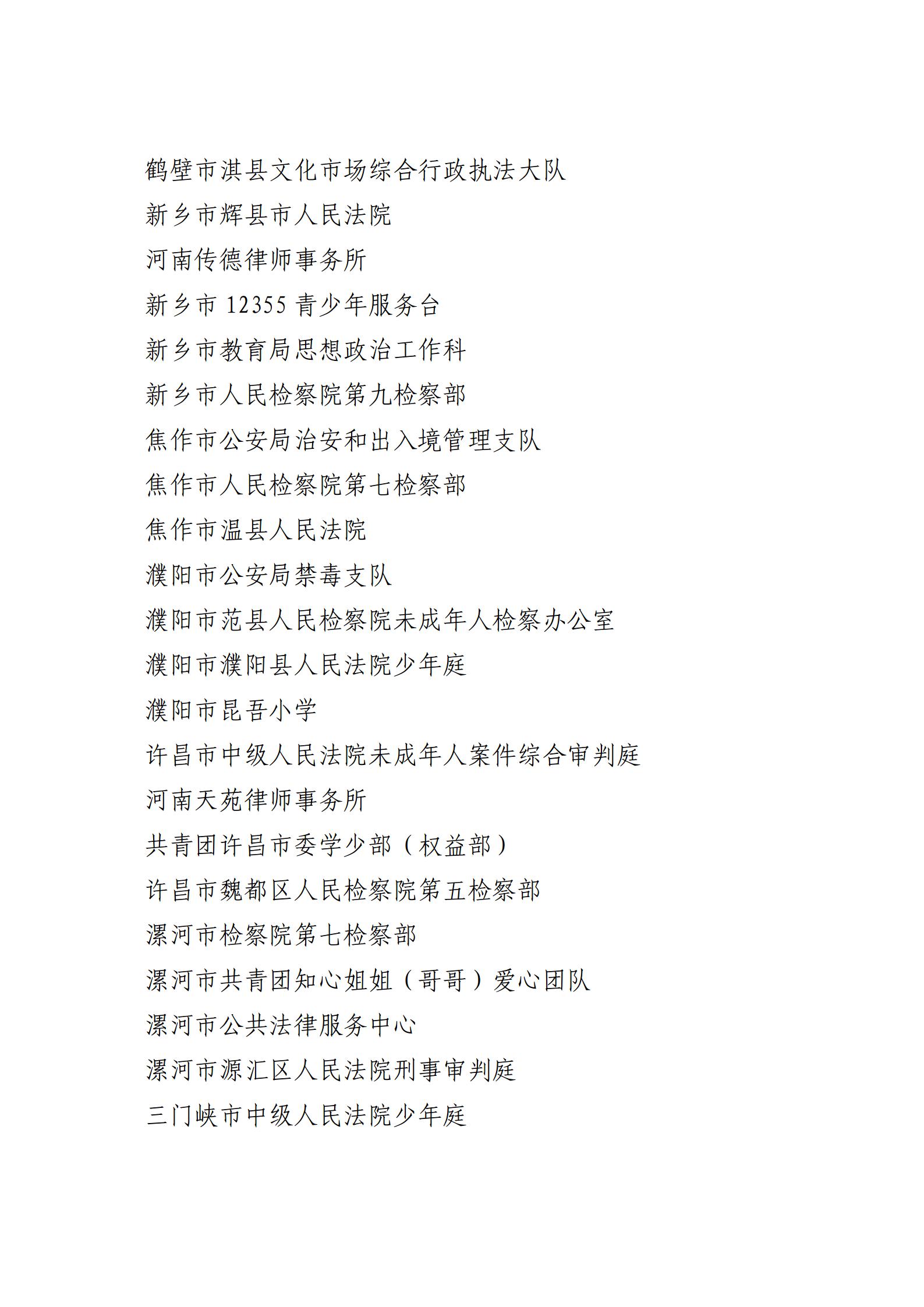 鹤壁市淇县文化市场综合行政执法大队

新乡市辉县市人民法院

河南传德律师事务所

新乡市 12355 青少年服务台

新乡市教育局思想政治工作科

新乡市人民检察院第九检察部

焦作市公安局治安和出入境管理支队

焦作市人民检察院第七检察部

焦作市温县人民法院

濮阳市公安局禁毒支队

濮阳市范县人民检察院未成年人检察办公室

濮阳市濮阳县人民法院少年庭

濮阳市昆吾小学

许昌市中级人民法院未成年人案件综合审判庭

河南天苑律师事务所

共青团许昌市委学少部（权益部）

许昌市魏都区人民检察院第五检察部

漯河市检察院第七检察部

漯河市共青团知心姐姐（哥哥）爱心团队

漯河市公共法律服务中心

漯河市源汇区人民法院刑事审判庭

三门峡市中级人民法院少年庭